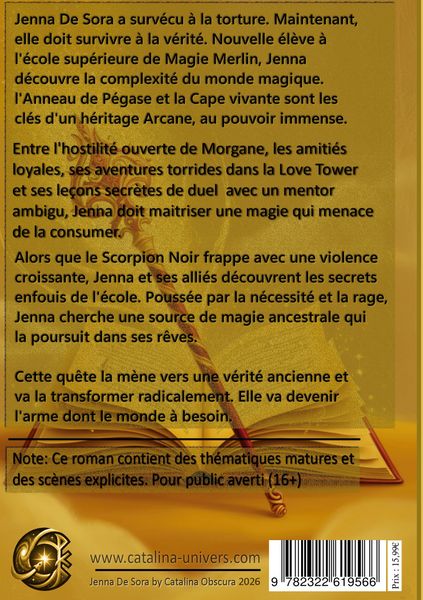 Jenna De Sora a survécu à la torture. Maintenant, elle doit survivre à la vérité. Nouvelle élève à l'école supérieure de Magie Merlin, Jenna découvre la complexité du monde magique. l'Anneau de Pégase et la Cape vivante sont les clés d'un héritage Arcane, au pouvoir immense.

Entre l'hostilité ouverte de Morgane, les amitiés loyales, ses aventures torrides dans la Love Tower et ses leçons secrètes de duel avec un mentor ambigu, Jenna doit maitriser une magie qui menace de la consumer.

Alors que le Scorpion Noir frappe avec une violence croissante, Jenna et ses alliés découvrent les secrets enfouis de l'école. Poussée par la nécessité et la rage, Jenna cherche une source de magie ancestrale qui la poursuit dans ses rêves.

Cette quête la mène vers une vérité ancienne et va la transformer radicalement. Elle va devenir l'arme dont le monde à besoin.

Note: Ce roman contient des thématiques matures et des scènes explicites. Pour public averti (16+)

www.catalina-univers.com

Jenna De Sora by Catalina Obscura 2026

9 782322 619566

Prix : 15,99€